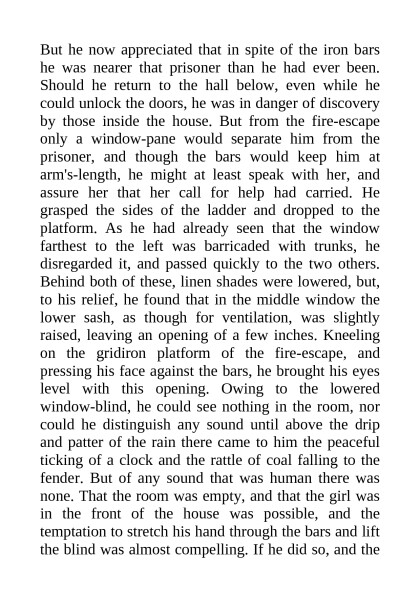 But he now appreciated that in spite of the iron bars he was nearer that prisoner than he had ever been. Should he return to the hall below, even while he could unlock the doors, he was in danger of discovery by those inside the house. But from the fire-escape only a window-pane would separate him from the prisoner, and though the bars would keep him at arm's-length, he might at least speak with her, and assure her that her call for help had carried. He grasped the sides of the ladder and dropped to the platform. As he had already seen that the window farthest to the left was barricaded with trunks, he disregarded it, and passed quickly to the two others. Behind both of these, linen shades were lowered, but, to his relief, he found that in the middle window the lower sash, as though for ventilation, was slightly raised, leaving an opening of a few inches. Kneeling on the gridiron platform of the fire-escape, and pressing his face against the bars, he brought his eyes level with this opening. Owing to the lowered window-blind, he could see nothing in the room, nor could he distinguish any sound until above the drip and patter of the rain there came to him the peaceful ticking of a clock and the rattle of coal falling to the fender. But of any sound that was human there was none. That the room was empty, and that the girl was in the front of the house was possible, and the temptation to stretch his hand through the bars and lift the blind was almost compelling. If he did so, and the